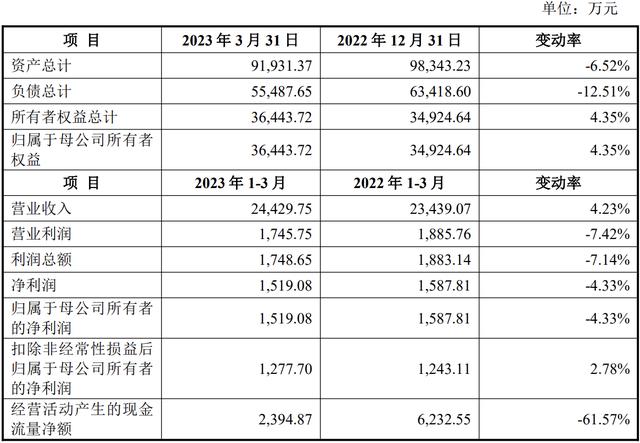 单位：万元

| 项 目 | 2023 年 3 月 31 日 | 2022 年 12 月 31 日 | 变动率 |
|---|---|---|---|
| 资产总计 | 91,931.37 | 98,343.23 | -6.52% |
| 负债总计 | 55,487.65 | 63,418.60 | -12.51% |
| 所有者权益总计 | 36,443.72 | 34,924.64 | 4.35% |
| 归属于母公司所有者权益 | 36,443.72 | 34,924.64 | 4.35% |
| 项 目 | 2023 年 1-3 月 | 2022 年 1-3 月 | 变动率 |
| 营业收入 | 24,429.75 | 23,439.07 | 4.23% |
| 营业利润 | 1,745.75 | 1,885.76 | -7.42% |
| 利润总额 | 1,748.65 | 1,883.14 | -7.14% |
| 净利润 | 1,519.08 | 1,587.81 | -4.33% |
| 归属于母公司所有者的净利润 | 1,519.08 | 1,587.81 | -4.33% |
| 扣除非经常性损益后归属于母公司所有者的净利润 | 1,277.70 | 1,243.11 | 2.78% |
| 经营活动产生的现金流量净额 | 2,394.87 | 6,232.55 | -61.57% |